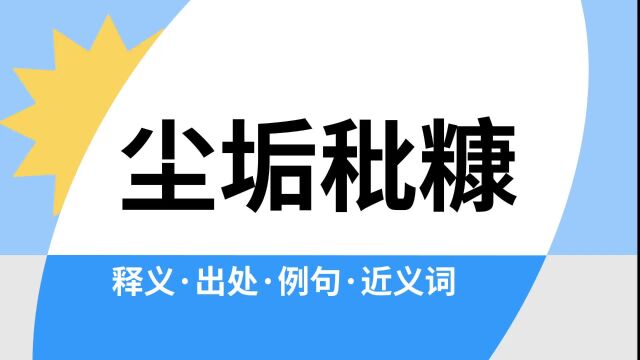 尘垢秕糠

释义·出处·例句·近义词